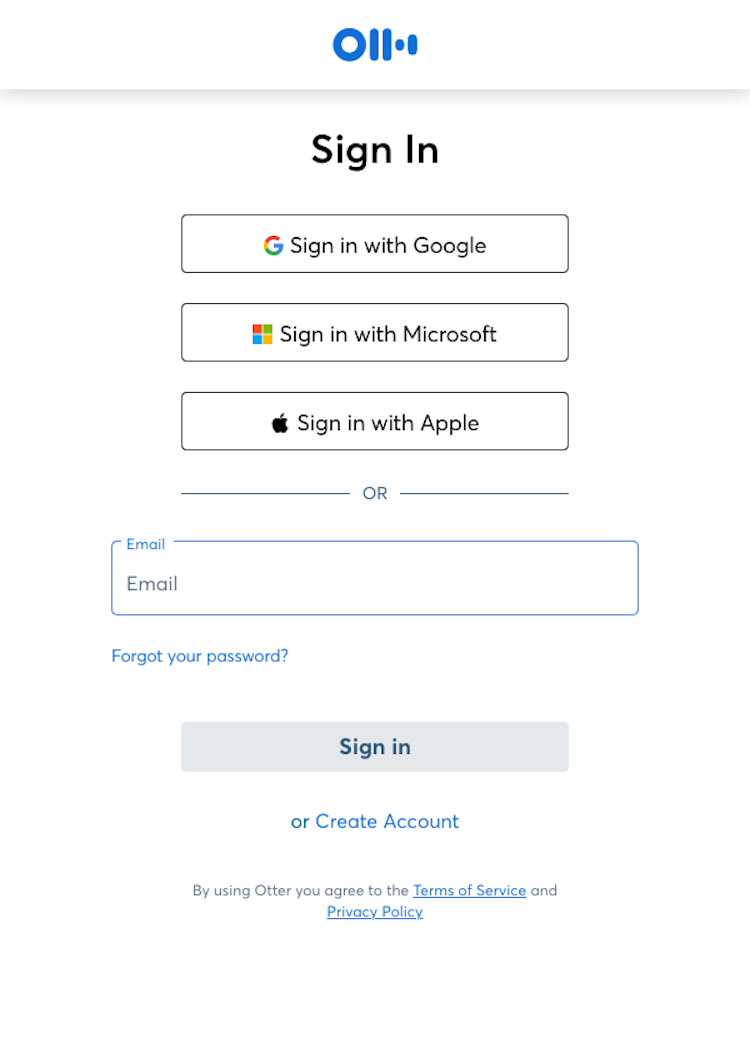 Sign In

Sign in with Google

Sign in with Microsoft

Sign in with Apple

OR

Email

Email

Forgot your password?

Sign in

or Create Account

By using Otter you agree to the Terms of Service and Privacy Policy